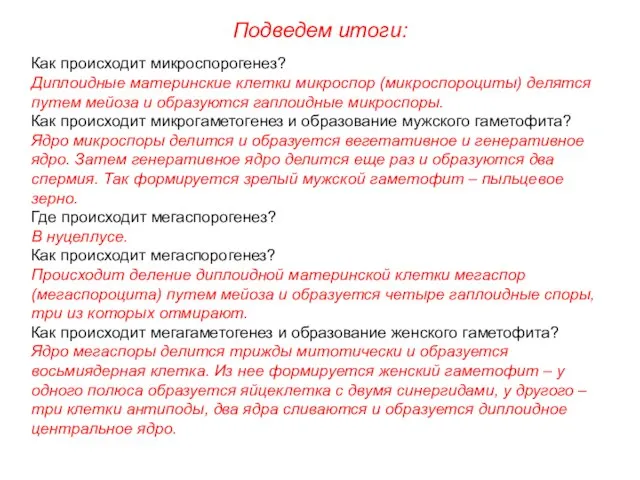 Подведем итоги:

Как происходит микроспорогенез?
Диплоидные материнские клетки микроспор (микроспороциты) делятся путем мейоза и образуются гаплоидные микроспоры.
Как происходит микрогаметогенез и образование мужского гаметофита?
Ядро микроспоры делится и образуется вегетативное и генеративное ядро. Затем генеративное ядро делится еще раз и образуются два спермия. Так формируется зрелый мужской гаметофит – пыльцевое зерно.
Где происходит мегаспорогенез?
В нуцеллусе.
Как происходит мегаспорогенез?
Происходит деление диплоидной материнской клетки мегаспор (мегаспороцита) путем мейоза и образуется четыре гаплоидные споры, три из которых отмирают.
Как происходит мегагаметогенез и образование женского гаметофита?
Ядро мегаспоры делится трижды митотически и образуется восьмиядерная клетка. Из нее формируется женский гаметофит – у одного полюса образуется яйцеклетка с двумя синергидами, у другого – три клетки антиподы, два ядра сливаются и образуется диплоидное центральное ядро.